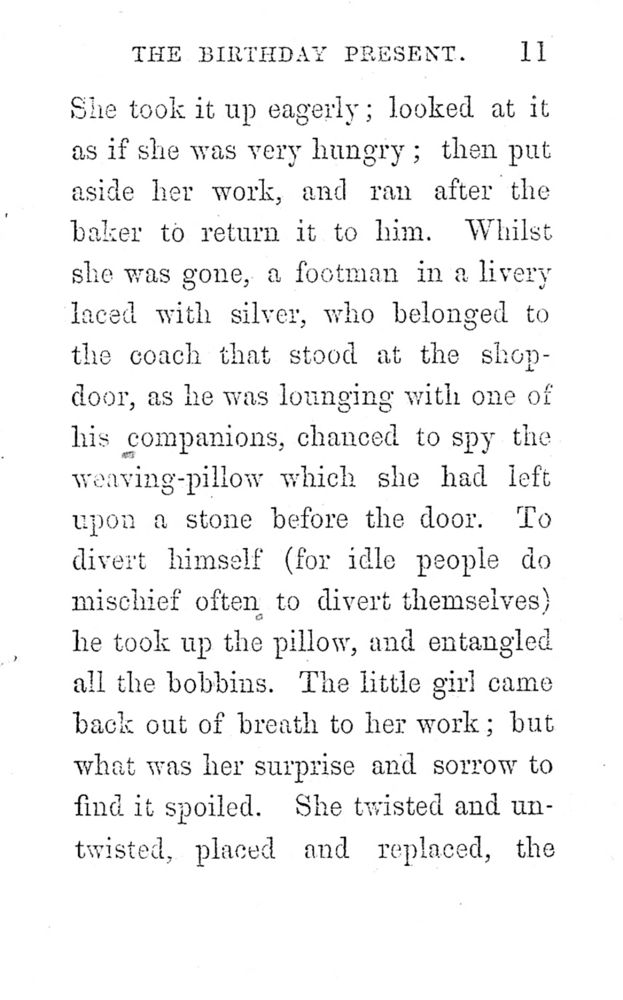 THE BIRTHDAY PRESENT. 11

She took it up eagerly; looked at it as if she was very hungry; then put aside her work, and ran after the baker to return it to him. Whilst she was gone, a footman in a livery laced with silver, who belonged to the coach that stood at the shop-door, as he was lounging with one of his companions, chanced to spy the weaving-pillow which she had left upon a stone before the door. To divert himself (for idle people do mischief often to divert themselves) he took up the pillow, and entangled all the bobbins. The little girl came back out of breath to her work; but what was her surprise and sorrow to find it spoiled. She twisted and untwisted, placed and replaced, the